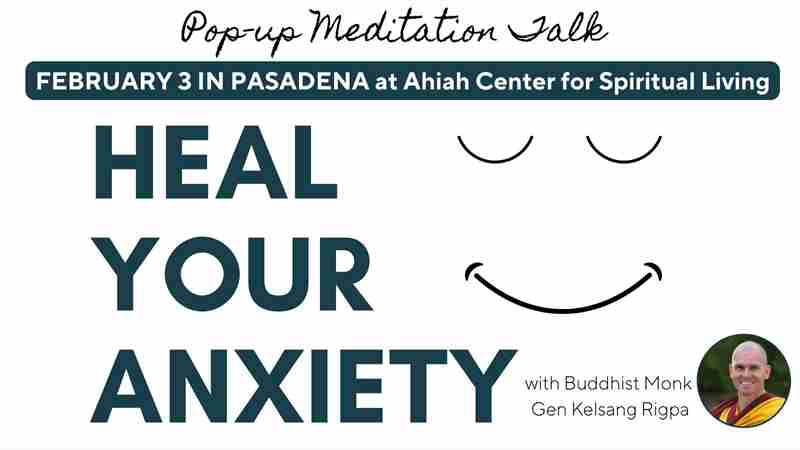 Pop-up Meditation Talk

FEBRUARY 3 IN PASADENA at Ahiah Center for Spiritual Living

HEAL YOUR ANXIETY

with Buddhist Monk Gen Kelsang Rigpa